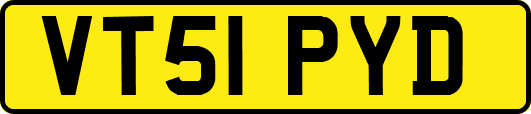 VT51 PYD